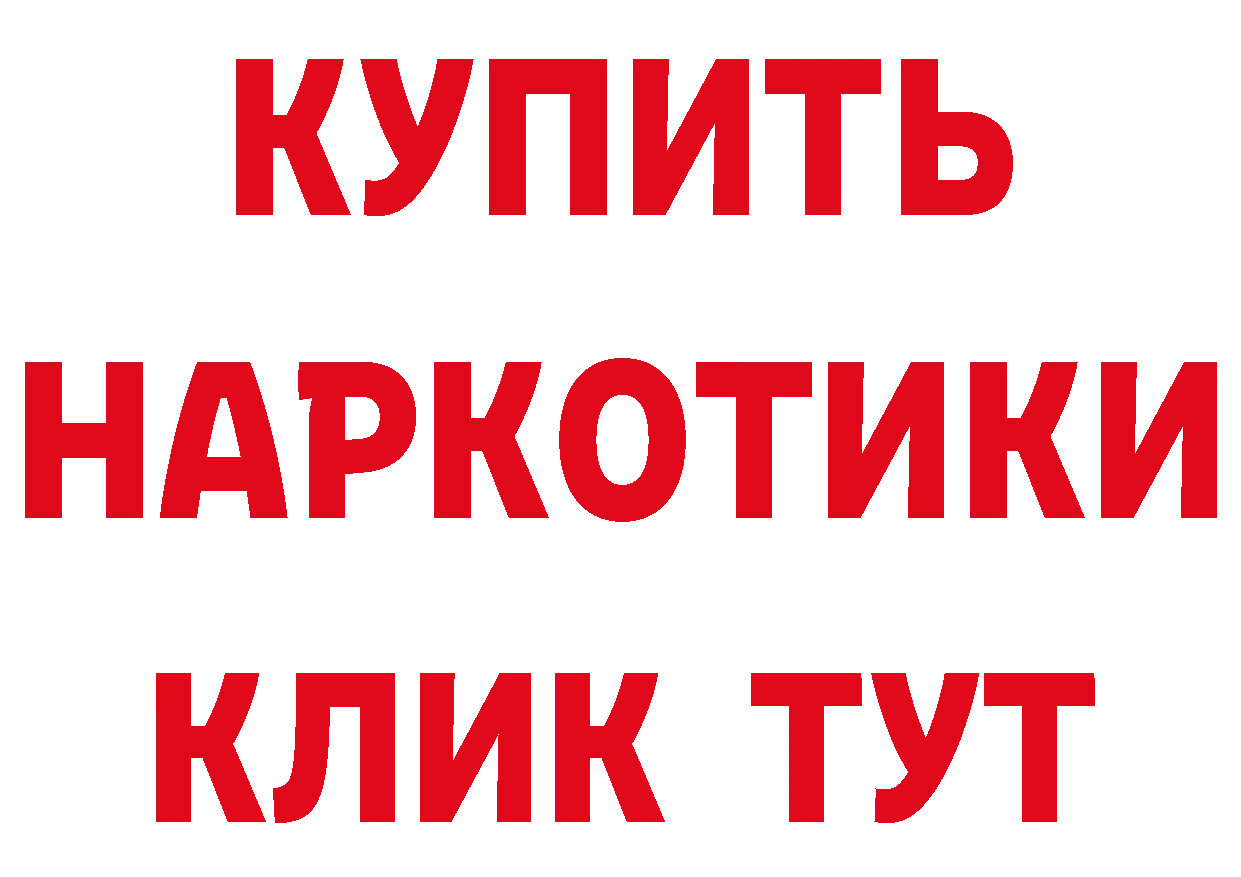 КУПИТЬ НАРКОТИКИ КЛИК ТУТ